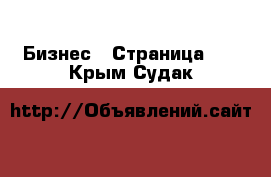 Бизнес Страница
Крым Судак

http://Объявлений.сайт